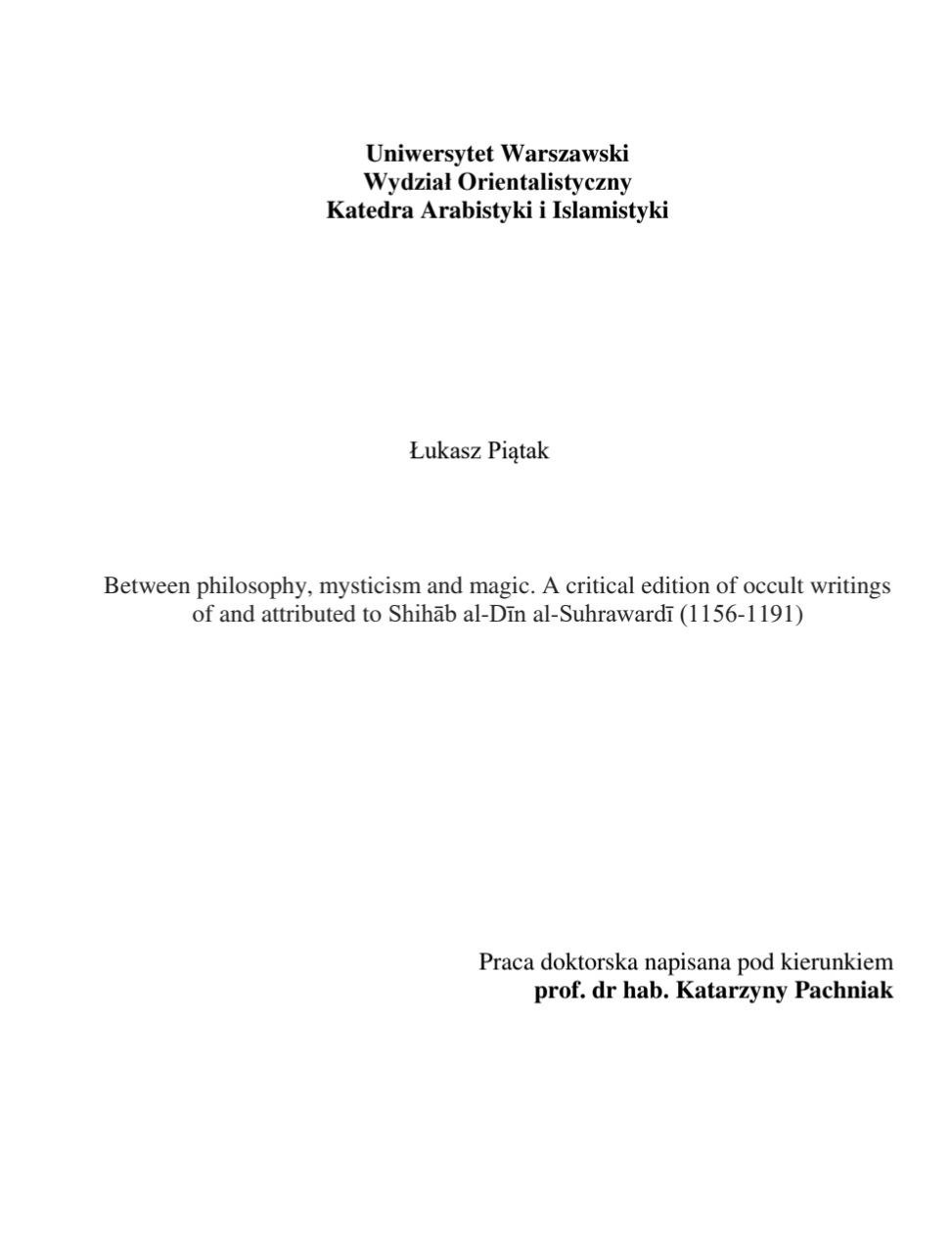 Uniwersytet Warszawski
Wydział Orientalistyczny
Katedra Arabistyki i Islamistyki

Łukasz Piątak

Between philosophy, mysticism and magic. A critical edition of occult writings of and attributed to Shihāb al-Dīn al-Suhrawardī (1156-1191)

Praca doktorska napisana pod kierunkiem
prof. dr hab. Katarzyny Pachniak